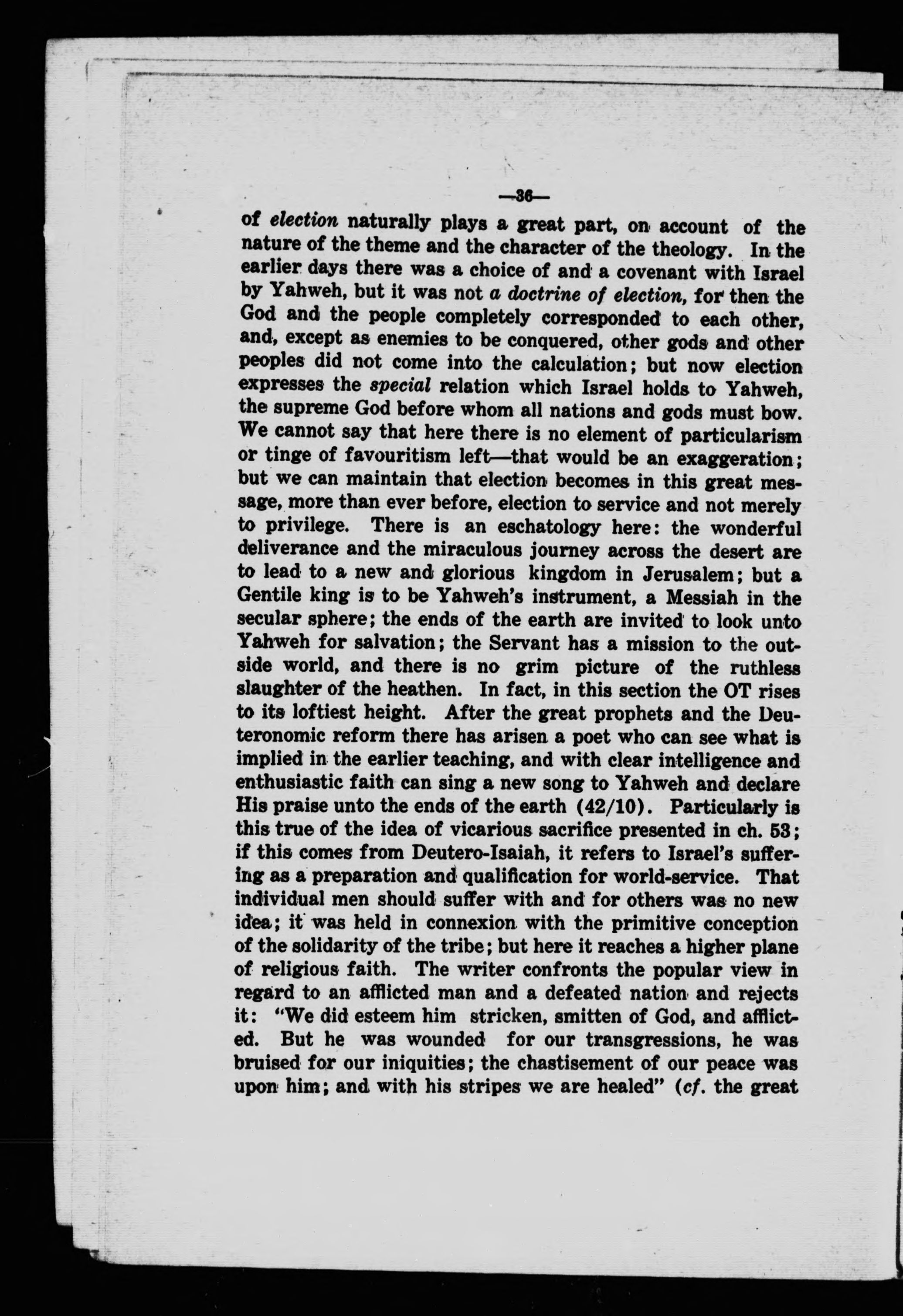 —36—

of election naturally plays a great part, on account of the nature of the theme and the character of the theology. In the earlier days there was a choice of and a covenant with Israel by Yahweh, but it was not a doctrine of election, for then the God and the people completely corresponded to each other, and, except as enemies to be conquered, other gods and other peoples did not come into the calculation; but now election expresses the special relation which Israel holds to Yahweh, the supreme God before whom all nations and gods must bow. We cannot say that here there is no element of particularism or tinge of favouritism left—that would be an exaggeration; but we can maintain that election becomes in this great message, more than ever before, election to service and not merely to privilege. There is an eschatology here: the wonderful deliverance and the miraculous journey across the desert are to lead to a new and glorious kingdom in Jerusalem; but a Gentile king is to be Yahweh's instrument, a Messiah in the secular sphere; the ends of the earth are invited to look unto Yahweh for salvation; the Servant has a mission to the outside world, and there is no grim picture of the ruthless slaughter of the heathen. In fact, in this section the OT rises to its loftiest height. After the great prophets and the Deuteronomic reform there has arisen a poet who can see what is implied in the earlier teaching, and with clear intelligence and enthusiastic faith can sing a new song to Yahweh and declare His praise unto the ends of the earth (42/10). Particularly is this true of the idea of vicarious sacrifice presented in ch. 53; if this comes from Deutero-Isaiah, it refers to Israel's suffering as a preparation and qualification for world-service. That individual men should suffer with and for others was no new idea; it was held in connexion with the primitive conception of the solidarity of the tribe; but here it reaches a higher plane of religious faith. The writer confronts the popular view in regard to an afflicted man and a defeated nation and rejects it: "We did esteem him stricken, smitten of God, and afflicted. But he was wounded for our transgressions, he was bruised for our iniquities; the chastisement of our peace was upon him; and with his stripes we are healed" (cf. the great